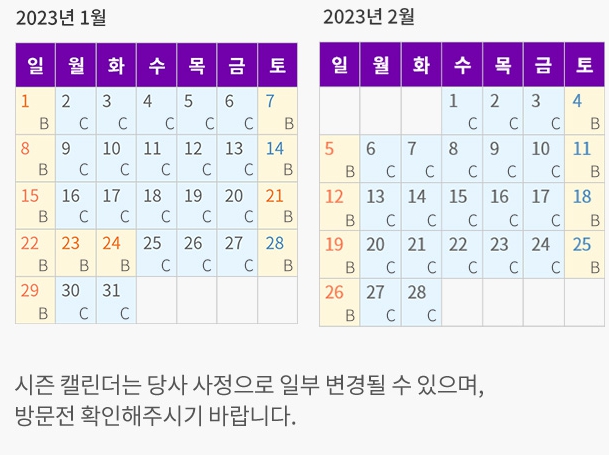 2023년 1월

| 일 | 월 | 화 | 수 | 목 | 금 | 토 |
|---|---|---|---|---|---|---|
| 1 B | 2 C | 3 C | 4 C | 5 C | 6 C | 7 B |
| 8 B | 9 C | 10 C | 11 C | 12 C | 13 C | 14 B |
| 15 B | 16 C | 17 C | 18 C | 19 C | 20 C | 21 B |
| 22 B | 23 B | 24 B | 25 C | 26 C | 27 C | 28 B |
| 29 B | 30 C | 31 C | | | | |

2023년 2월

| 일 | 월 | 화 | 수 | 목 | 금 | 토 |
|---|---|---|---|---|---|---|
| | | | 1 C | 2 C | 3 C | 4 B |
| 5 B | 6 C | 7 C | 8 C | 9 C | 10 C | 11 B |
| 12 B | 13 C | 14 C | 15 C | 16 C | 17 C | 18 B |
| 19 B | 20 C | 21 C | 22 C | 23 C | 24 C | 25 B |
| 26 B | 27 C | 28 C | | | | |

시즌 캘린더는 당사 사정으로 일부 변경될 수 있으며,
방문전 확인해주시기 바랍니다.